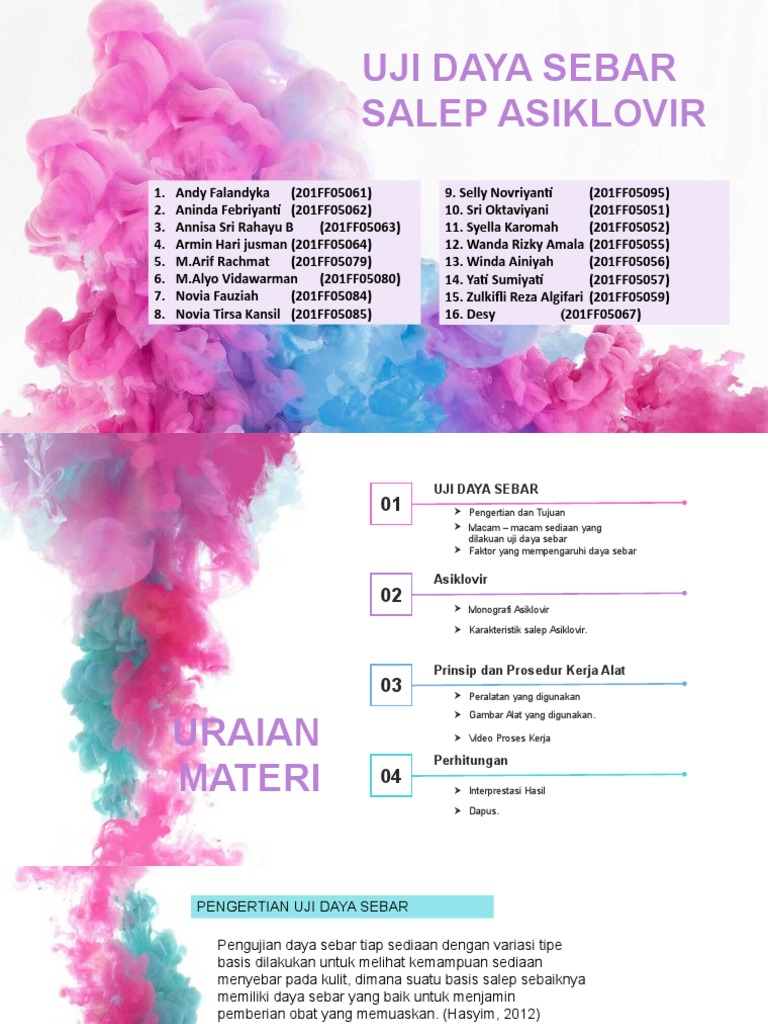 UJI DAYA SEBAR SALEP ASIKLOVIR

1. Andy Falandyka (201FF05061)
2. Aninda Febriyanti (201FF05062)
3. Annisa Sri Rahayu B (201FF05063)
4. Armin Hari jusman (201FF05064)
5. M.Arif Rachmat (201FF05079)
6. M.Alyo Vidawarman (201FF05080)
7. Novia Fauziah (201FF05084)
8. Novia Tirsa Kansil (201FF05085)

9. Selly Novriyanti (201FF05095)
10. Sri Oktaviyani (201FF05051)
11. Syella Karomah (201FF05052)
12. Wanda Rizky Amala (201FF05055)
13. Winda Ainiyah (201FF05056)
14. Yati Sumiyati (201FF05057)
15. Zulkifli Reza Algifari (201FF05059)
16. Desy (201FF05067)

URAIAN MATERI

01
UJI DAYA SEBAR
➤ Pengertian dan Tujuan
➤ Macam – macam sediaan yang dilakuan uji daya sebar
➤ Faktor yang mempengaruhi daya sebar

02
Asiklovir
➤ Monografi Asiklovir
➤ Karakteristik salep Asiklovir.

03
Prinsip dan Prosedur Kerja Alat
➤ Peralatan yang digunakan
➤ Gambar Alat yang digunakan.
➤ Video Proses Kerja

04
Perhitungan
➤ Interprestasi Hasil
➤ Dapus.

PENGERTIAN UJI DAYA SEBAR

Pengujian daya sebar tiap sediaan dengan variasi tipe basis dilakukan untuk melihat kemampuan sediaan menyebar pada kulit, dimana suatu basis salep sebaiknya memiliki daya sebar yang baik untuk menjamin pemberian obat yang memuaskan. (Hasyim, 2012)